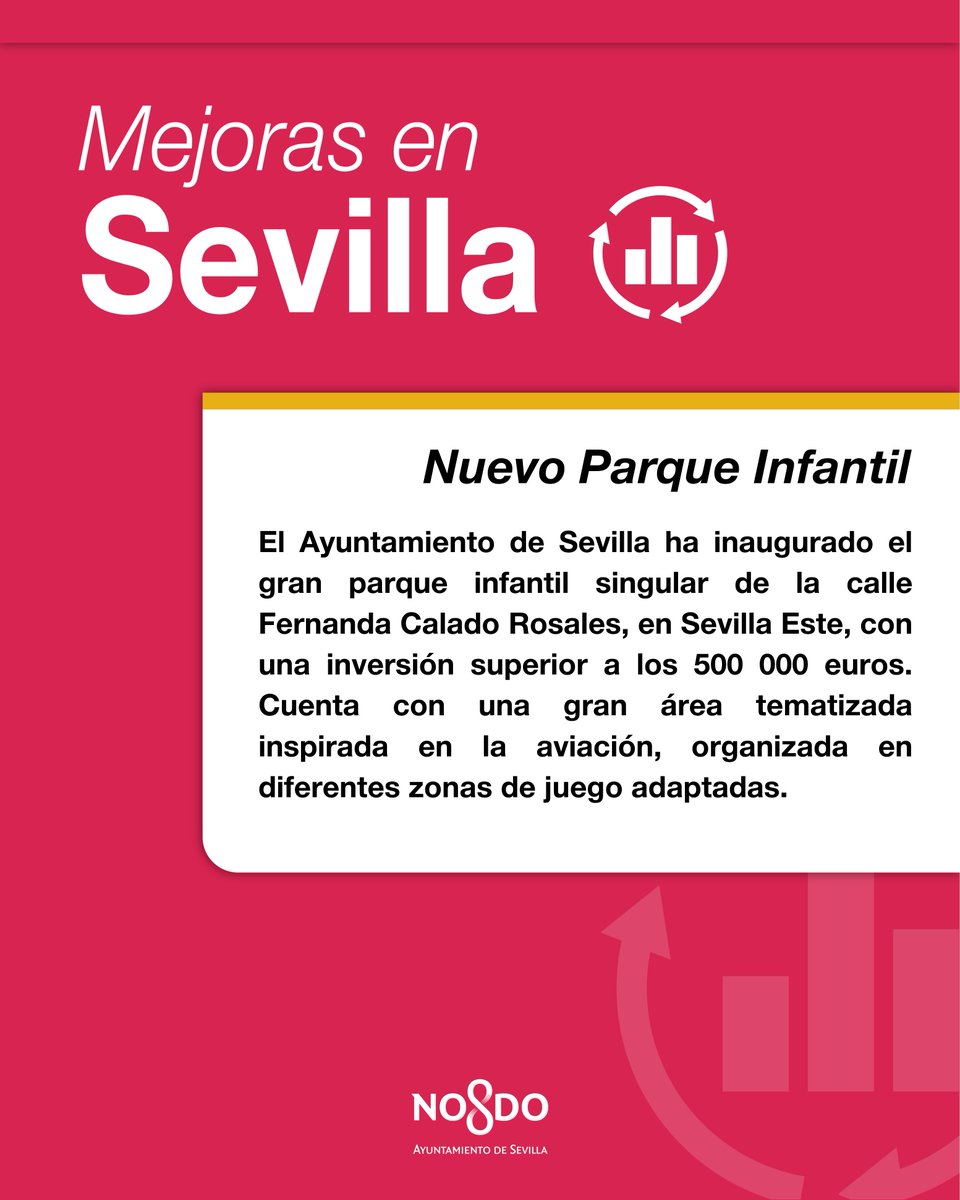 Mejoras en
Sevilla

Nuevo Parque Infantil

El Ayuntamiento de Sevilla ha inaugurado el gran parque infantil singular de la calle Fernanda Calado Rosales, en Sevilla Este, con una inversión superior a los 500 000 euros. Cuenta con una gran área tematizada inspirada en la aviación, organizada en diferentes zonas de juego adaptadas.

NO8DO
AYUNTAMIENTO DE SEVILLA